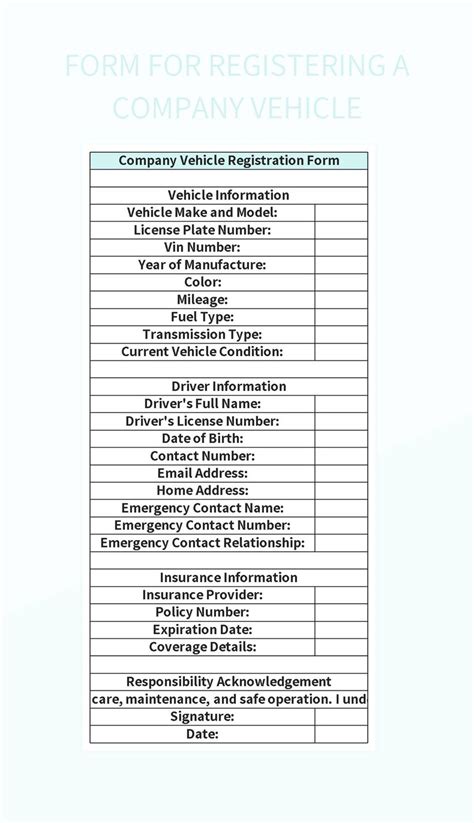 FORM FOR REGISTERING A COMPANY VEHICLE

| Company Vehicle Registration Form | |
|---|---|
| | |
| Vehicle Information | |
| Vehicle Make and Model: | |
| License Plate Number: | |
| Vin Number: | |
| Year of Manufacture: | |
| Color: | |
| Mileage: | |
| Fuel Type: | |
| Transmission Type: | |
| Current Vehicle Condition: | |
| | |
| Driver Information | |
| Driver's Full Name: | |
| Driver's License Number: | |
| Date of Birth: | |
| Contact Number: | |
| Email Address: | |
| Home Address: | |
| Emergency Contact Name: | |
| Emergency Contact Number: | |
| Emergency Contact Relationship: | |
| | |
| Insurance Information | |
| Insurance Provider: | |
| Policy Number: | |
| Expiration Date: | |
| Coverage Details: | |
| | |
| Responsibility Acknowledgement | |
| care, maintenance, and safe operation. I und | |
| Signature: | |
| Date: | |